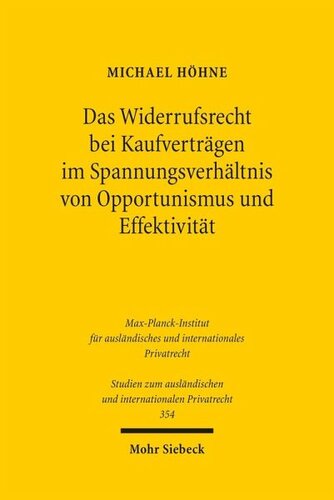 MICHAEL HÖHNE

Das Widerrufsrecht bei Kaufverträgen im Spannungsverhältnis von Opportunismus und Effektivität

Max-Planck-Institut für ausländisches und internationales Privatrecht

Studien zum ausländischen und internationalen Privatrecht 354

Mohr Siebeck